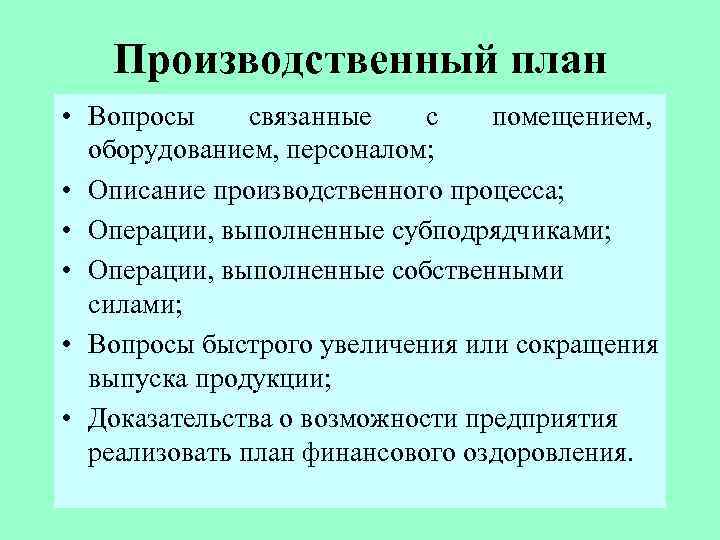 Производственный план

• Вопросы связанные с помещением, оборудованием, персоналом;
• Описание производственного процесса;
• Операции, выполненные субподрядчиками;
• Операции, выполненные собственными силами;
• Вопросы быстрого увеличения или сокращения выпуска продукции;
• Доказательства о возможности предприятия реализовать план финансового оздоровления.